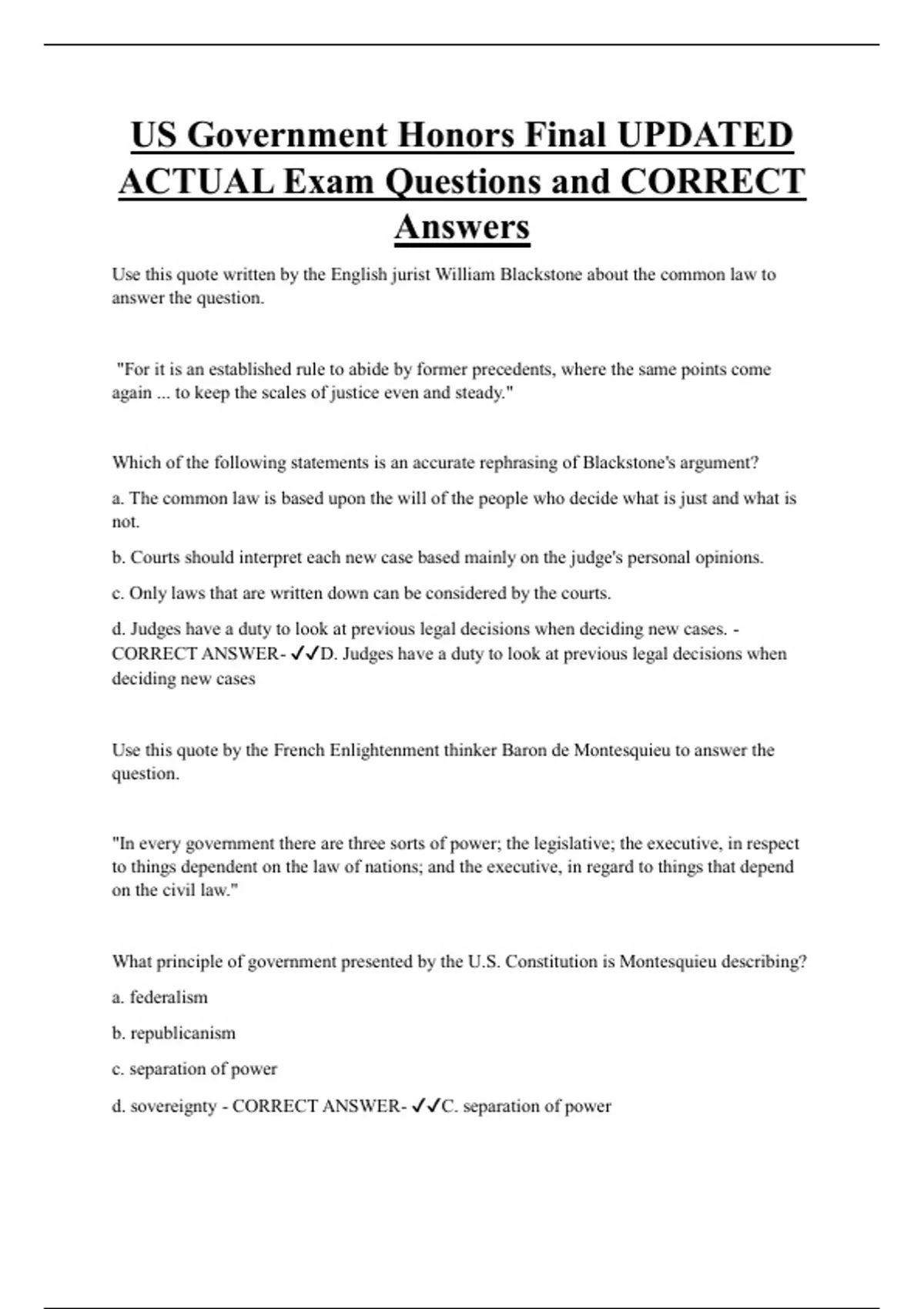 US Government Honors Final UPDATED ACTUAL Exam Questions and CORRECT Answers

Use this quote written by the English jurist William Blackstone about the common law to answer the question.

"For it is an established rule to abide by former precedents, where the same points come again ... to keep the scales of justice even and steady."

Which of the following statements is an accurate rephrasing of Blackstone's argument?

a. The common law is based upon the will of the people who decide what is just and what is not.

b. Courts should interpret each new case based mainly on the judge's personal opinions.

c. Only laws that are written down can be considered by the courts.

d. Judges have a duty to look at previous legal decisions when deciding new cases. - CORRECT ANSWER- ✓✓D. Judges have a duty to look at previous legal decisions when deciding new cases

Use this quote by the French Enlightenment thinker Baron de Montesquieu to answer the question.

"In every government there are three sorts of power; the legislative; the executive, in respect to things dependent on the law of nations; and the executive, in regard to things that depend on the civil law."

What principle of government presented by the U.S. Constitution is Montesquieu describing?

a. federalism

b. republicanism

c. separation of power

d. sovereignty - CORRECT ANSWER- ✓✓C. separation of power